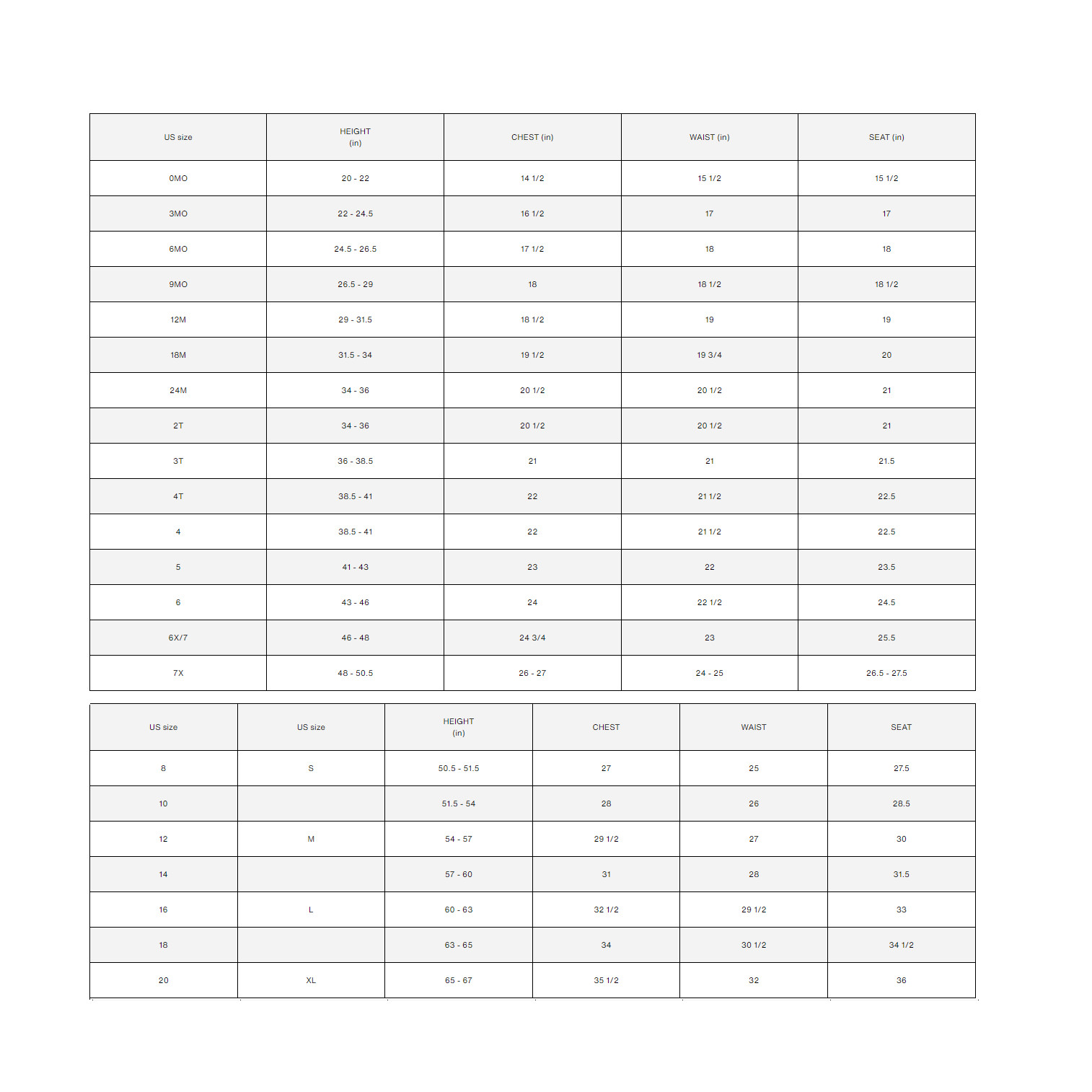 | US size | HEIGHT (in) | CHEST (in) | WAIST (in) | SEAT (in) |
|---|---|---|---|---|
| 0MO | 20 - 22 | 14 1/2 | 15 1/2 | 15 1/2 |
| 3MO | 22 - 24.5 | 16 1/2 | 17 | 17 |
| 6MO | 24.5 - 26.5 | 17 1/2 | 18 | 18 |
| 9MO | 26.5 - 29 | 18 | 18 1/2 | 18 1/2 |
| 12M | 29 - 31.5 | 18 1/2 | 19 | 19 |
| 18M | 31.5 - 34 | 19 1/2 | 19 3/4 | 20 |
| 24M | 34 - 36 | 20 1/2 | 20 1/2 | 21 |
| 2T | 34 - 36 | 20 1/2 | 20 1/2 | 21 |
| 3T | 36 - 38.5 | 21 | 21 | 21.5 |
| 4T | 38.5 - 41 | 22 | 21 1/2 | 22.5 |
| 4 | 38.5 - 41 | 22 | 21 1/2 | 22.5 |
| 5 | 41 - 43 | 23 | 22 | 23.5 |
| 6 | 43 - 46 | 24 | 22 1/2 | 24.5 |
| 6X/7 | 46 - 48 | 24 3/4 | 23 | 25.5 |
| 7X | 48 - 50.5 | 26 - 27 | 24 - 25 | 26.5 - 27.5 |

| US size | US size | HEIGHT (in) | CHEST | WAIST | SEAT |
|---|---|---|---|---|---|
| 8 | S | 50.5 - 51.5 | 27 | 25 | 27.5 |
| 10 | | 51.5 - 54 | 28 | 26 | 28.5 |
| 12 | M | 54 - 57 | 29 1/2 | 27 | 30 |
| 14 | | 57 - 60 | 31 | 28 | 31.5 |
| 16 | L | 60 - 63 | 32 1/2 | 29 1/2 | 33 |
| 18 | | 63 - 65 | 34 | 30 1/2 | 34 1/2 |
| 20 | XL | 65 - 67 | 35 1/2 | 32 | 36 |